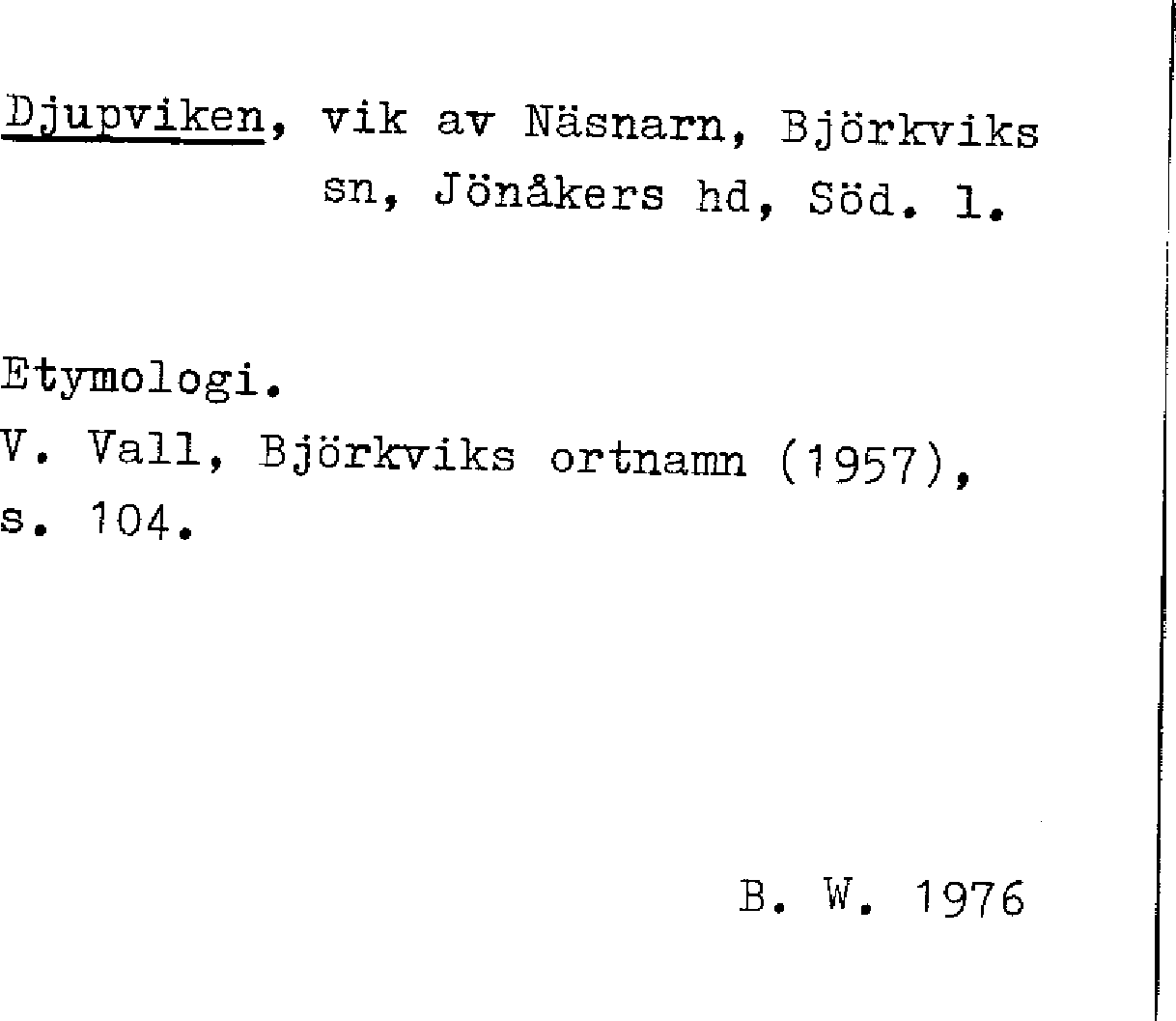 Djupviken, vik av Näsnarn, Björkviks sn, Jönåkers hd, Söd. l.

Etymologi.
V. Vall, Björkviks ortnamn (1957), s. 104.

B. W. 1976